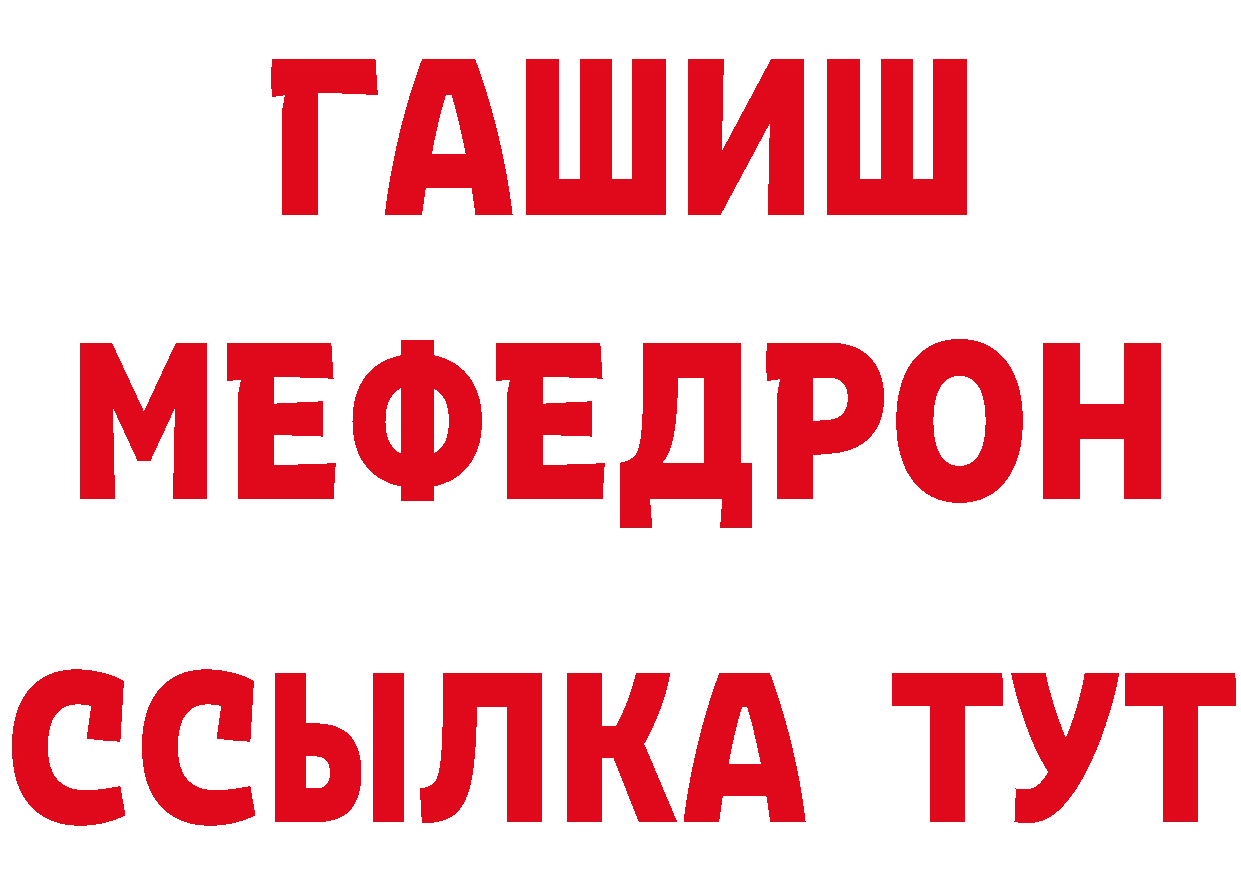 ГАШИШ
МЕФЕДРОН
ССЫЛКА ТУТ